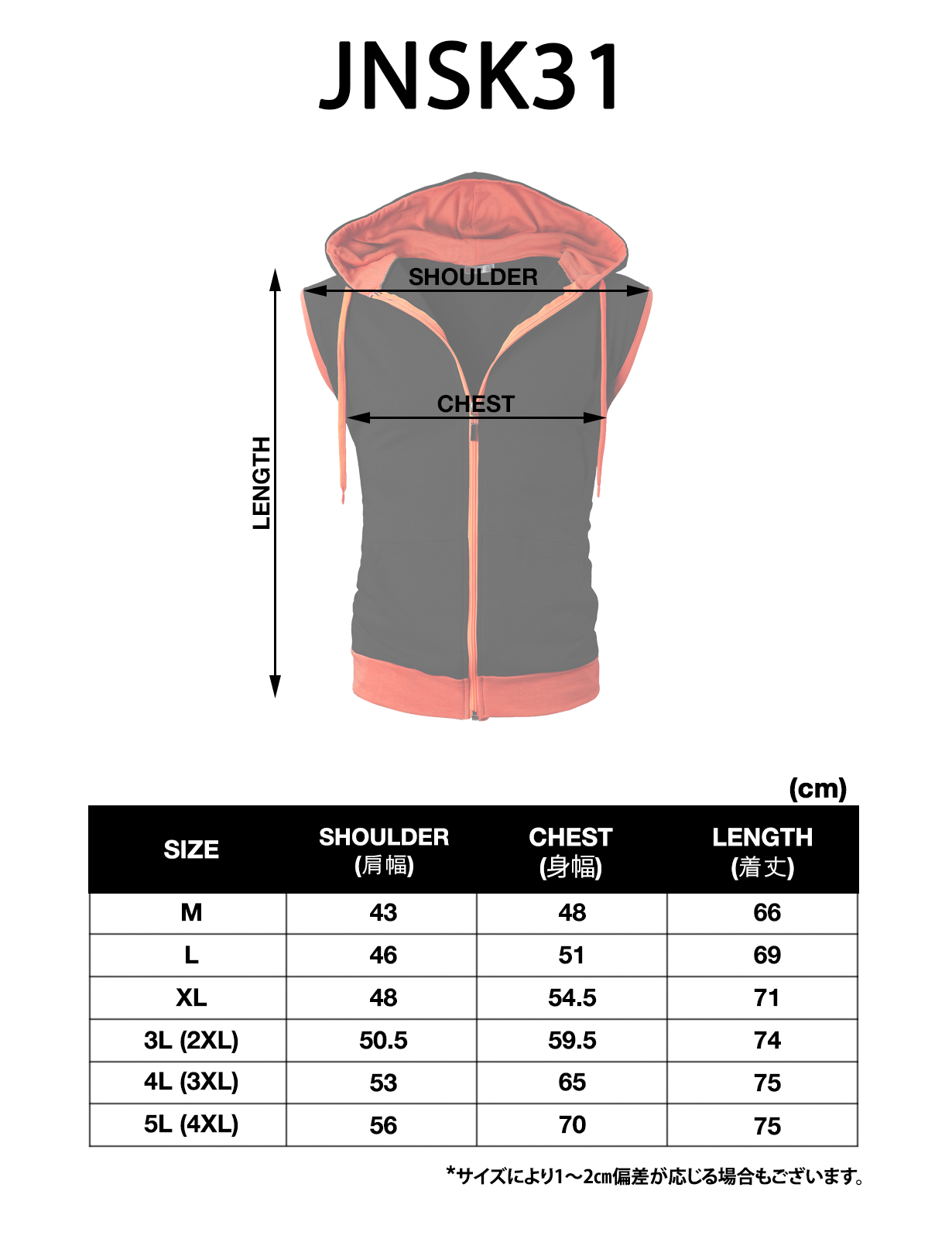 JNSK31

SHOULDER

CHEST

LENGTH

(cm)

| SIZE | SHOULDER (肩幅) | CHEST (身幅) | LENGTH (着丈) |
|---|---|---|---|
| M | 43 | 48 | 66 |
| L | 46 | 51 | 69 |
| XL | 48 | 54.5 | 71 |
| 3L (2XL) | 50.5 | 59.5 | 74 |
| 4L (3XL) | 53 | 65 | 75 |
| 5L (4XL) | 56 | 70 | 75 |

*サイズにより1～2㎝偏差が応じる場合もございます。